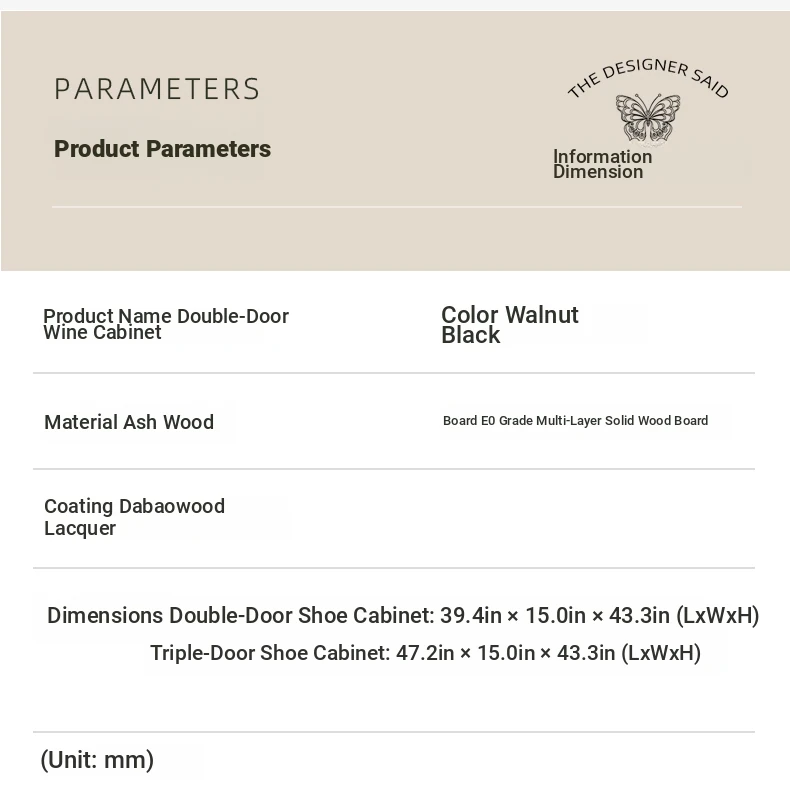 PARAMETERS

Product Parameters

THE DESIGNER SAID

Information Dimension

Product Name Double-Door Wine Cabinet

Color Walnut Black

Material Ash Wood

Board E0 Grade Multi-Layer Solid Wood Board

Coating Dabaowood Lacquer

Dimensions Double-Door Shoe Cabinet: 39.4in × 15.0in × 43.3in (LxWxH)

Triple-Door Shoe Cabinet: 47.2in × 15.0in × 43.3in (LxWxH)

(Unit: mm)